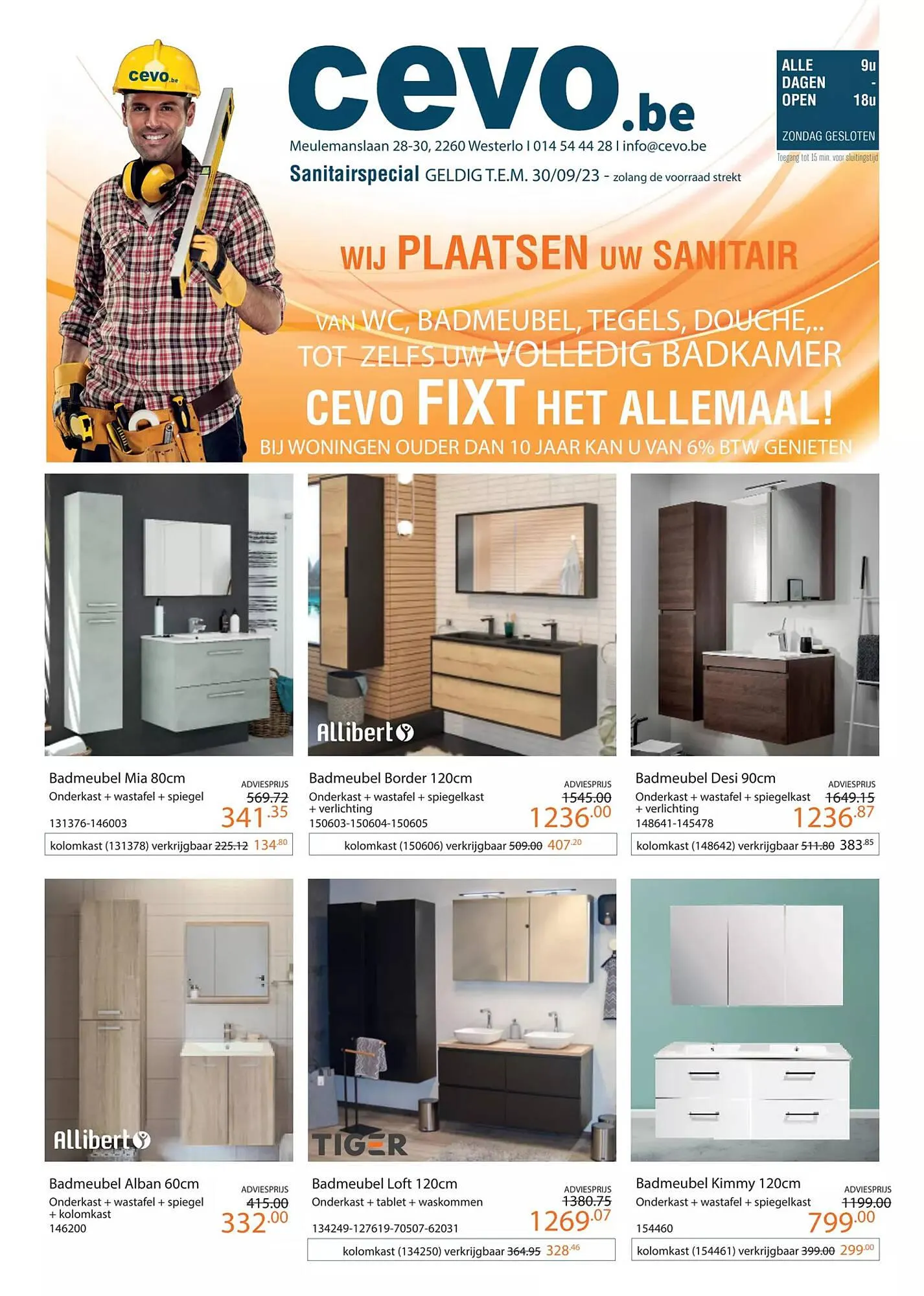 cevo.be

cevo.be

Meulemanslaan 28-30, 2260 Westerlo I 014 54 44 28 I info@cevo.be

Sanitairspecial GELDIG T.E.M. 30/09/23 - zolang de voorraad strekt

ALLE DAGEN OPEN 9u - 18u

ZONDAG GESLOTEN

Toegang tot 15 min. voor sluitingstijd

WIJ PLAATSEN UW SANITAIR

VAN WC, BADMEUBEL, TEGELS, DOUCHE,..
TOT ZELFS UW VOLLEDIG BADKAMER

CEVO FIXT HET ALLEMAAL!

BIJ WONINGEN OUDER DAN 10 JAAR KAN U VAN 6% BTW GENIETEN

Badmeubel Mia 80cm
Onderkast + wastafel + spiegel
131376-146003
ADVIESPRIJS 569.72
341.35
kolomkast (131378) verkrijgbaar 225.12 134.80

Allibert

Badmeubel Border 120cm
Onderkast + wastafel + spiegelkast + verlichting
150603-150604-150605
ADVIESPRIJS 1545.00
1236.00
kolomkast (150606) verkrijgbaar 509.00 407.20

Badmeubel Desi 90cm
Onderkast + wastafel + spiegelkast + verlichting
148641-145478
ADVIESPRIJS 1649.15
1236.87
kolomkast (148642) verkrijgbaar 511.80 383.85

Allibert

Badmeubel Alban 60cm
Onderkast + wastafel + spiegel + kolomkast
146200
ADVIESPRIJS 415.00
332.00

TIGER

Badmeubel Loft 120cm
Onderkast + tablet + waskommen
134249-127619-70507-62031
ADVIESPRIJS 1380.75
1269.07
kolomkast (134250) verkrijgbaar 364.95 328.46

Badmeubel Kimmy 120cm
Onderkast + wastafel + spiegelkast
154460
ADVIESPRIJS 1199.00
799.00
kolomkast (154461) verkrijgbaar 399.00 299.00